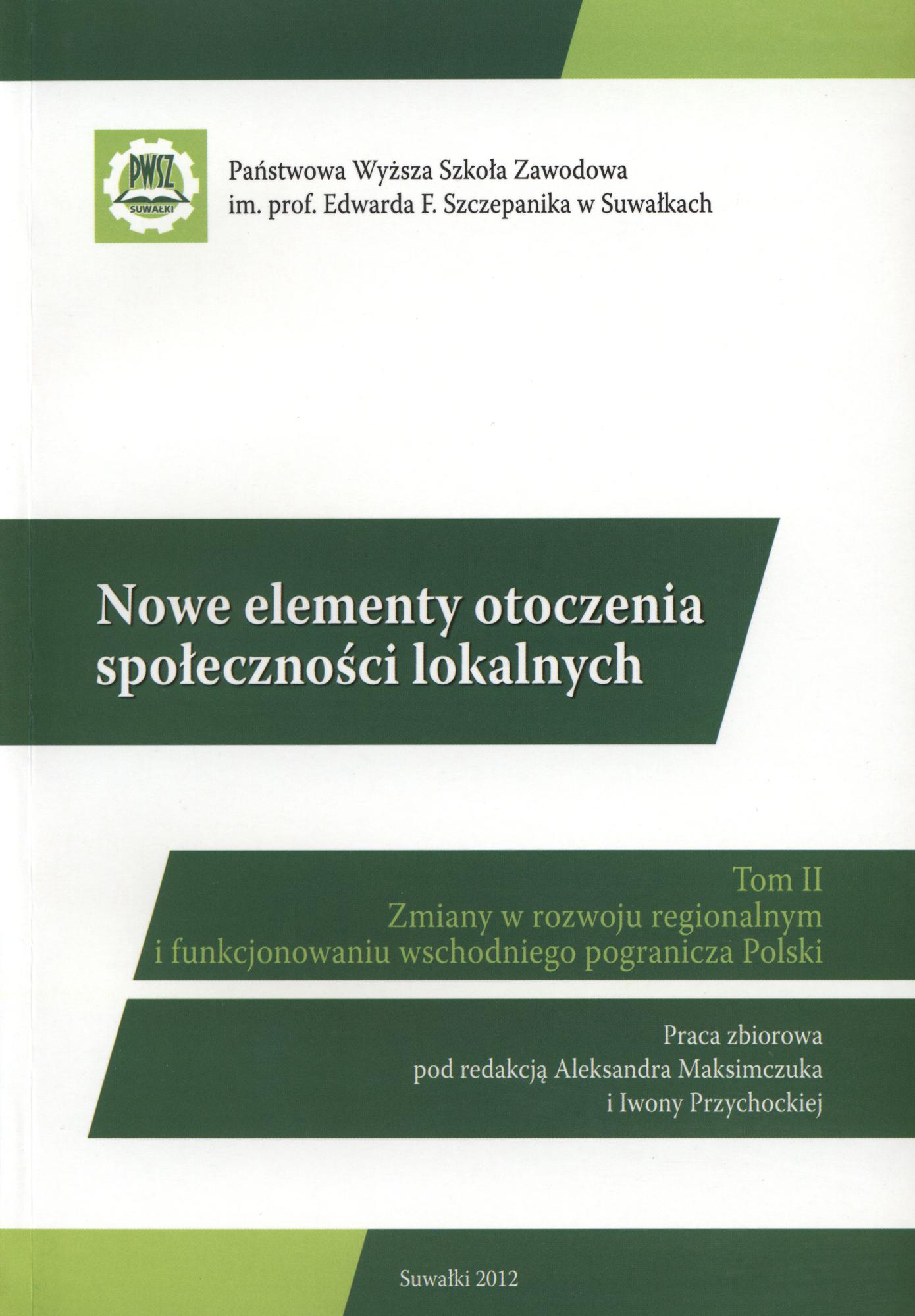 PWSZ
SUWAŁKI

Państwowa Wyższa Szkoła Zawodowa
im. prof. Edwarda F. Szczepanika w Suwałkach

Nowe elementy otoczenia
społeczności lokalnych

Tom II
Zmiany w rozwoju regionalnym
i funkcjonowaniu wschodniego pogranicza Polski

Praca zbiorowa
pod redakcją Aleksandra Maksimczuka
i Iwony Przychockiej

Suwałki 2012